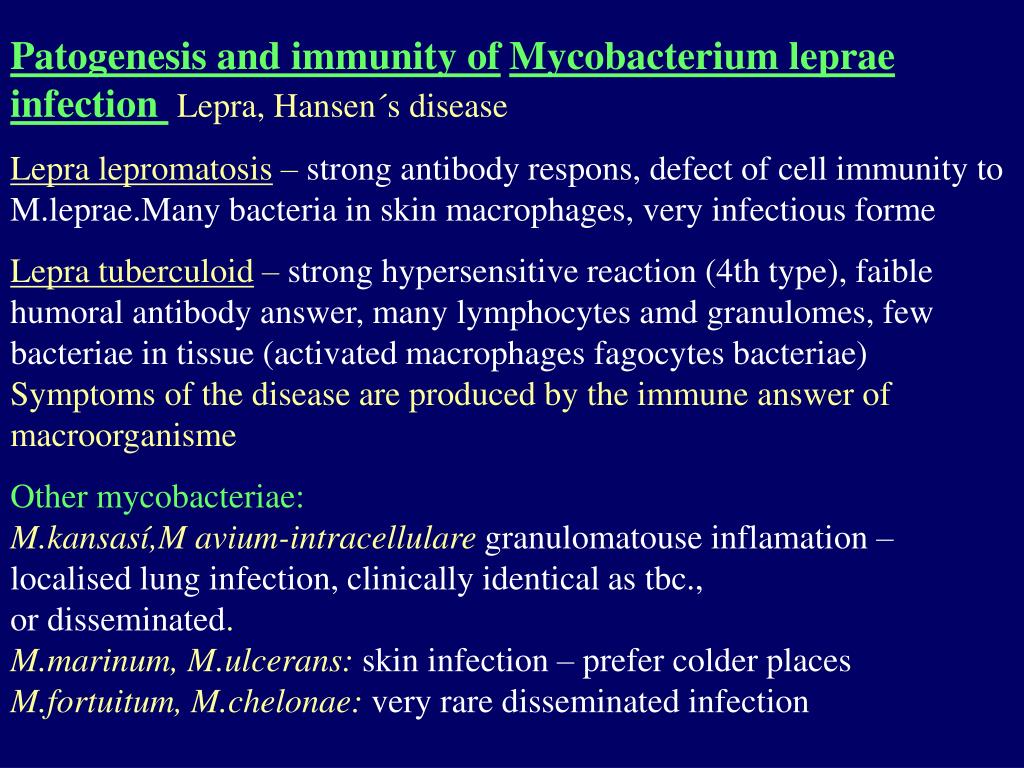 Patogenesis and immunity of Mycobacterium leprae infection Lepra, Hansen´s disease

Lepra lepromatosis – strong antibody respons, defect of cell immunity to M.leprae.Many bacteria in skin macrophages, very infectious forme

Lepra tuberculoid – strong hypersensitive reaction (4th type), faible humoral antibody answer, many lymphocytes amd granulomes, few bacteriae in tissue (activated macrophages fagocytes bacteriae)
Symptoms of the disease are produced by the immune answer of macroorganisme

Other mycobacteriae:
M.kansasí,M avium-intracellulare granulomatouse inflamation – localised lung infection, clinically identical as tbc.,
or disseminated.
M.marinum, M.ulcerans: skin infection – prefer colder places
M.fortuitum, M.chelonae: very rare disseminated infection